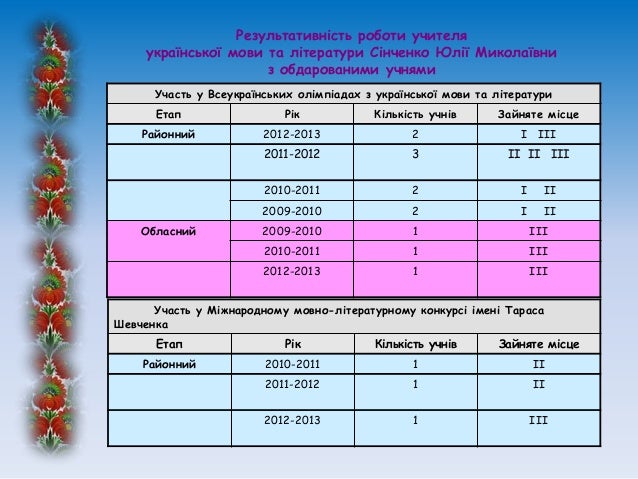 Результативність роботи учителя української мови та літератури Сінченко Юлії Миколаївни з обдарованими учнями

Участь у Всеукраїнських олімпіадах з української мови та літератури

| Етап | Рік | Кількість учнів | Зайняте місце |
|---|---|---|---|
| Районний | 2012-2013 | 2 | I III |
| | 2011-2012 | 3 | II II III |
| | 2010-2011 | 2 | I II |
| | 2009-2010 | 2 | I II |
| Обласний | 2009-2010 | 1 | III |
| | 2010-2011 | 1 | III |
| | 2012-2013 | 1 | III |

Участь у Міжнародному мовно-літературному конкурсі імені Тараса Шевченка

| Етап | Рік | Кількість учнів | Зайняте місце |
|---|---|---|---|
| Районний | 2010-2011 | 1 | II |
| | 2011-2012 | 1 | II |
| | 2012-2013 | 1 | III |